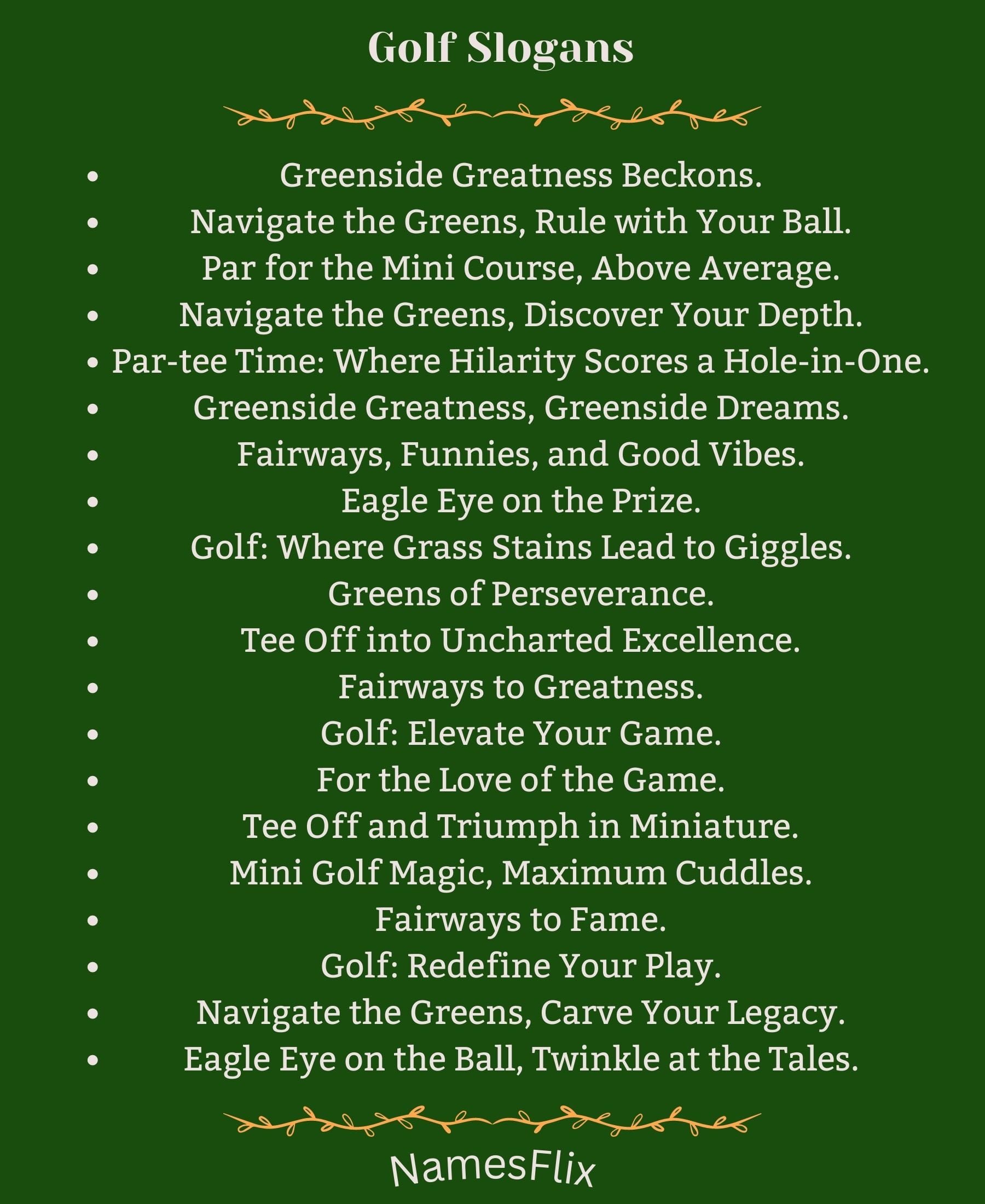 Golf Slogans

- Greenside Greatness Beckons.
- Navigate the Greens, Rule with Your Ball.
- Par for the Mini Course, Above Average.
- Navigate the Greens, Discover Your Depth.
- Par-tee Time: Where Hilarity Scores a Hole-in-One.
- Greenside Greatness, Greenside Dreams.
- Fairways, Funnies, and Good Vibes.
- Eagle Eye on the Prize.
- Golf: Where Grass Stains Lead to Giggles.
- Greens of Perseverance.
- Tee Off into Uncharted Excellence.
- Fairways to Greatness.
- Golf: Elevate Your Game.
- For the Love of the Game.
- Tee Off and Triumph in Miniature.
- Mini Golf Magic, Maximum Cuddles.
- Fairways to Fame.
- Golf: Redefine Your Play.
- Navigate the Greens, Carve Your Legacy.
- Eagle Eye on the Ball, Twinkle at the Tales.

NamesFlix